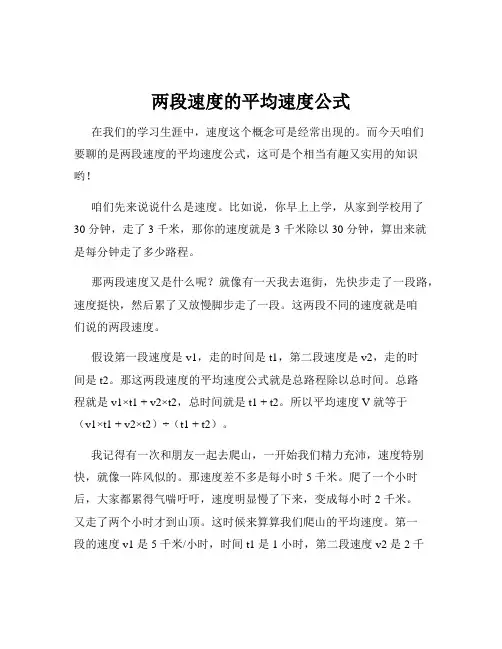 两段速度的平均速度公式

在我们的学习生涯中，速度这个概念可是经常出现的。而今天咱们要聊的是两段速度的平均速度公式，这可是个相当有趣又实用的知识哟！

咱们先来说说什么是速度。比如说，你早上上学，从家到学校用了 30 分钟，走了 3 千米，那你的速度就是 3 千米除以 30 分钟，算出来就是每分钟走了多少路程。

那两段速度又是什么呢？就像有一天我去逛街，先快步走了一段路，速度挺快，然后累了又放慢脚步走了一段。这两段不同的速度就是咱们说的两段速度。

假设第一段速度是 v1，走的时间是 t1，第二段速度是 v2，走的时间是 t2。那这两段速度的平均速度公式就是总路程除以总时间。总路程就是 v1×t1 + v2×t2，总时间就是 t1 + t2。所以平均速度 V 就等于（v1×t1 + v2×t2）÷（t1 + t2）。

我记得有一次和朋友一起去爬山，一开始我们精力充沛，速度特别快，就像一阵风似的。那速度差不多是每小时 5 千米。爬了一个小时后，大家都累得气喘吁吁，速度明显慢了下来，变成每小时 2 千米。又走了两个小时才到山顶。这时候来算算我们爬山的平均速度。第一段的速度 v1 是 5 千米/小时，时间 t1 是 1 小时，第二段速度 v2 是 2 千